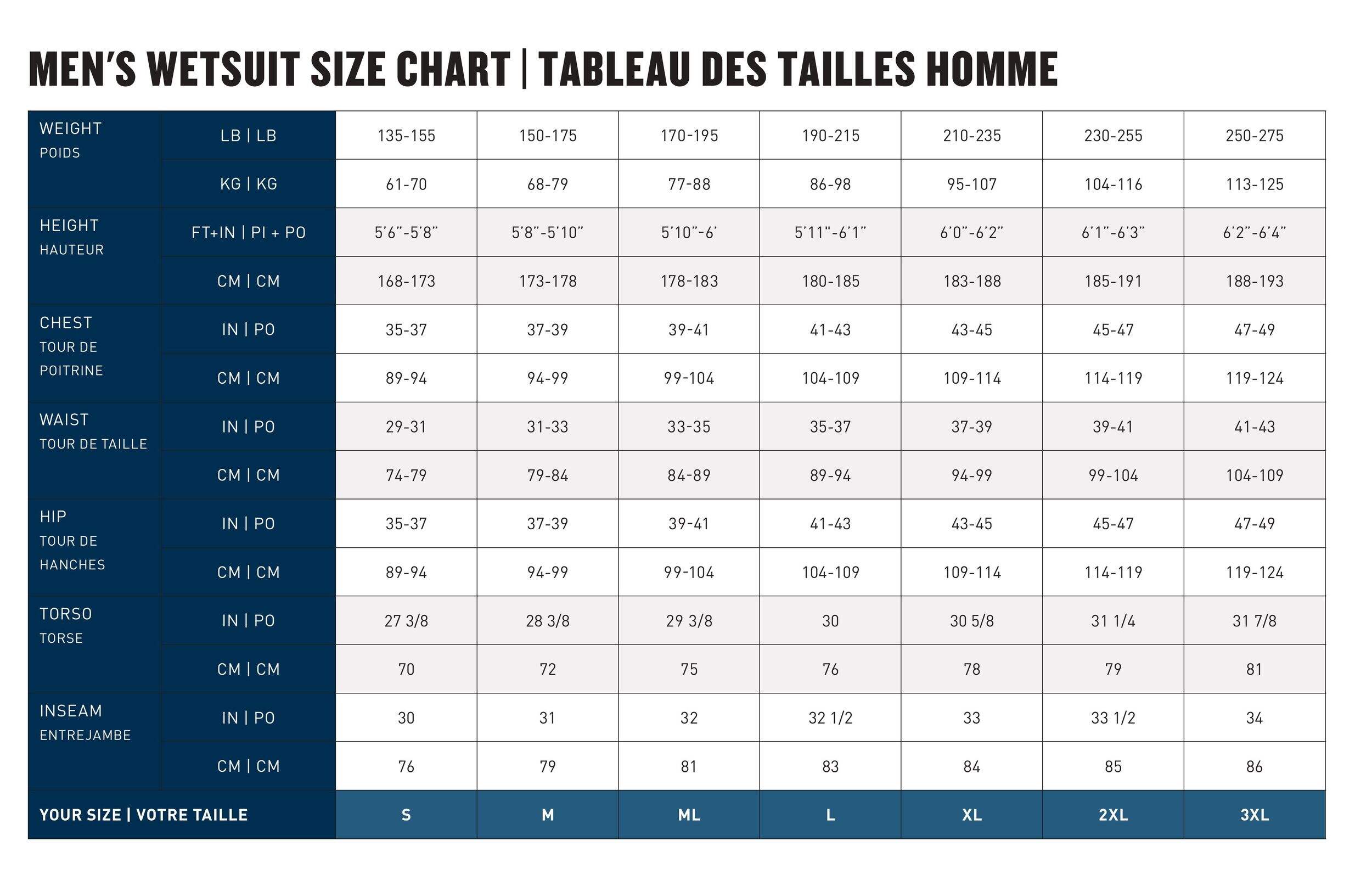 MEN'S WETSUIT SIZE CHART | TABLEAU DES TAILLES HOMME

| | | | | | | | | |
|---|---|---|---|---|---|---|---|---|
| WEIGHT POIDS | LB \| LB | 135-155 | 150-175 | 170-195 | 190-215 | 210-235 | 230-255 | 250-275 |
| | KG \| KG | 61-70 | 68-79 | 77-88 | 86-98 | 95-107 | 104-116 | 113-125 |
| HEIGHT HAUTEUR | FT+IN \| PI + PO | 5'6"-5'8" | 5'8"-5'10" | 5'10"-6' | 5'11"-6'1" | 6'0"-6'2" | 6'1"-6'3" | 6'2"-6'4" |
| | CM \| CM | 168-173 | 173-178 | 178-183 | 180-185 | 183-188 | 185-191 | 188-193 |
| CHEST TOUR DE POITRINE | IN \| PO | 35-37 | 37-39 | 39-41 | 41-43 | 43-45 | 45-47 | 47-49 |
| | CM \| CM | 89-94 | 94-99 | 99-104 | 104-109 | 109-114 | 114-119 | 119-124 |
| WAIST TOUR DE TAILLE | IN \| PO | 29-31 | 31-33 | 33-35 | 35-37 | 37-39 | 39-41 | 41-43 |
| | CM \| CM | 74-79 | 79-84 | 84-89 | 89-94 | 94-99 | 99-104 | 104-109 |
| HIP TOUR DE HANCHES | IN \| PO | 35-37 | 37-39 | 39-41 | 41-43 | 43-45 | 45-47 | 47-49 |
| | CM \| CM | 89-94 | 94-99 | 99-104 | 104-109 | 109-114 | 114-119 | 119-124 |
| TORSO TORSE | IN \| PO | 27 3/8 | 28 3/8 | 29 3/8 | 30 | 30 5/8 | 31 1/4 | 31 7/8 |
| | CM \| CM | 70 | 72 | 75 | 76 | 78 | 79 | 81 |
| INSEAM ENTREJAMBE | IN \| PO | 30 | 31 | 32 | 32 1/2 | 33 | 33 1/2 | 34 |
| | CM \| CM | 76 | 79 | 81 | 83 | 84 | 85 | 86 |
| YOUR SIZE \| VOTRE TAILLE | | S | M | ML | L | XL | 2XL | 3XL |